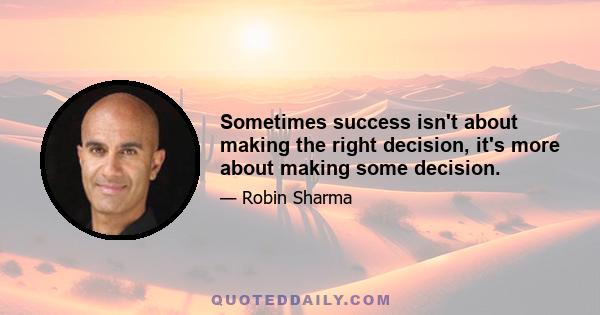 Sometimes success isn't about making the right decision, it's more about making some decision.

— Robin Sharma

QUOTEDDAILY.COM